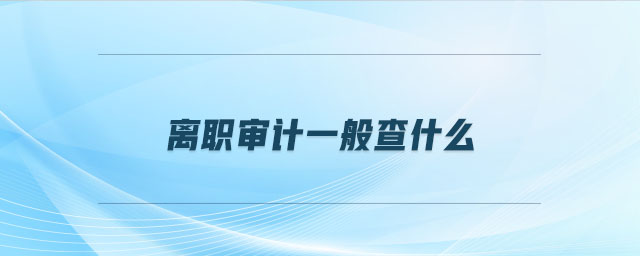 离职审计一般查什么